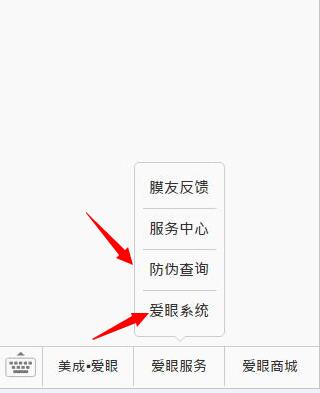 膜友反馈

服务中心

防伪查询

爱眼系统

美成•爱眼

爱眼服务

爱眼商城